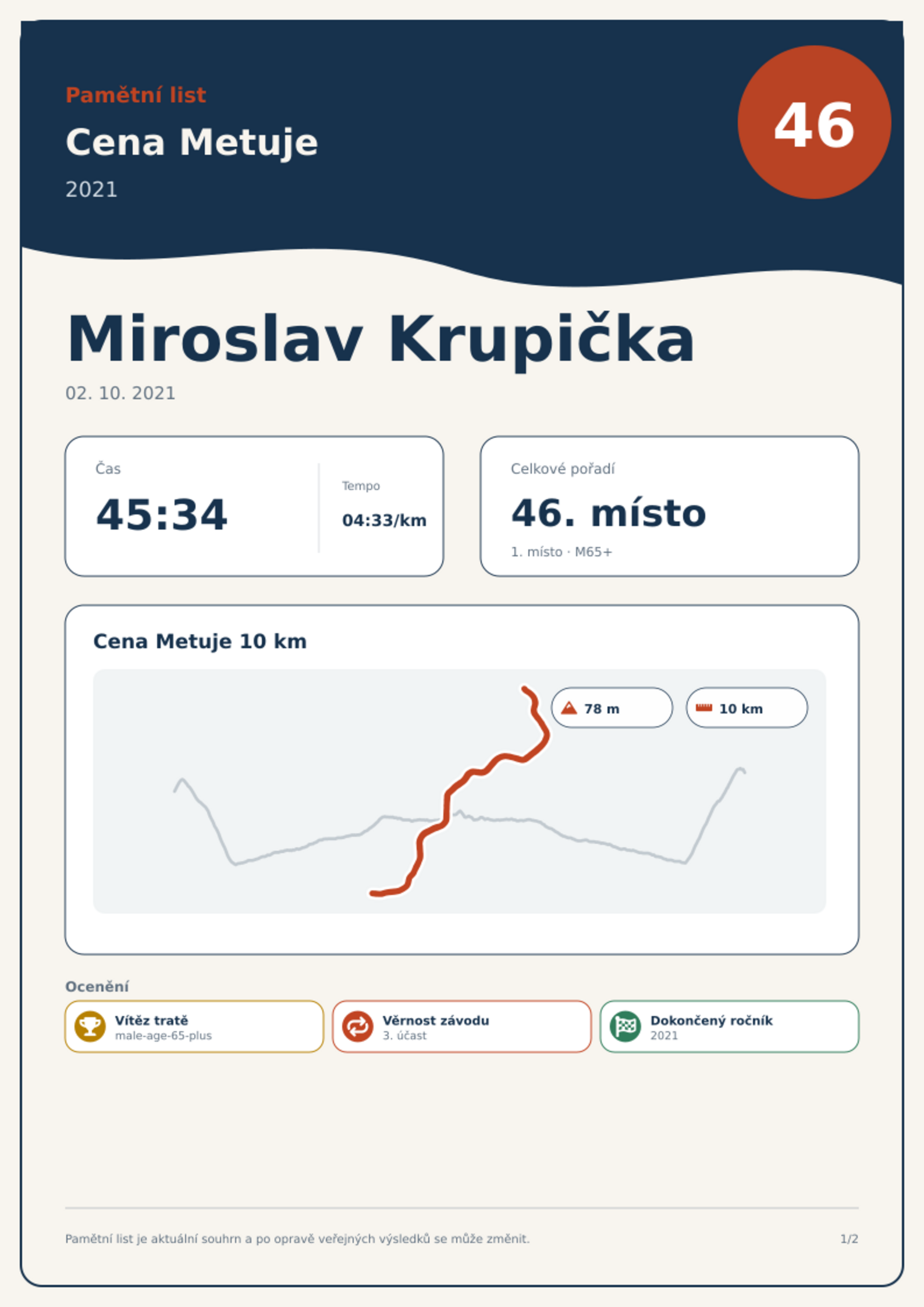 Pamětní list

Cena Metuje

2021

46

Miroslav Krupička

02. 10. 2021

Čas

45:34

Tempo

04:33/km

Celkové pořadí

46. místo

1. místo · M65+

Cena Metuje 10 km

78 m

10 km

Ocenění

Vítěz tratě
male-age-65-plus

Věrnost závodu
3. účast

Dokončený ročník
2021

Pamětní list je aktuální souhrn a po opravě veřejných výsledků se může změnit.

1/2